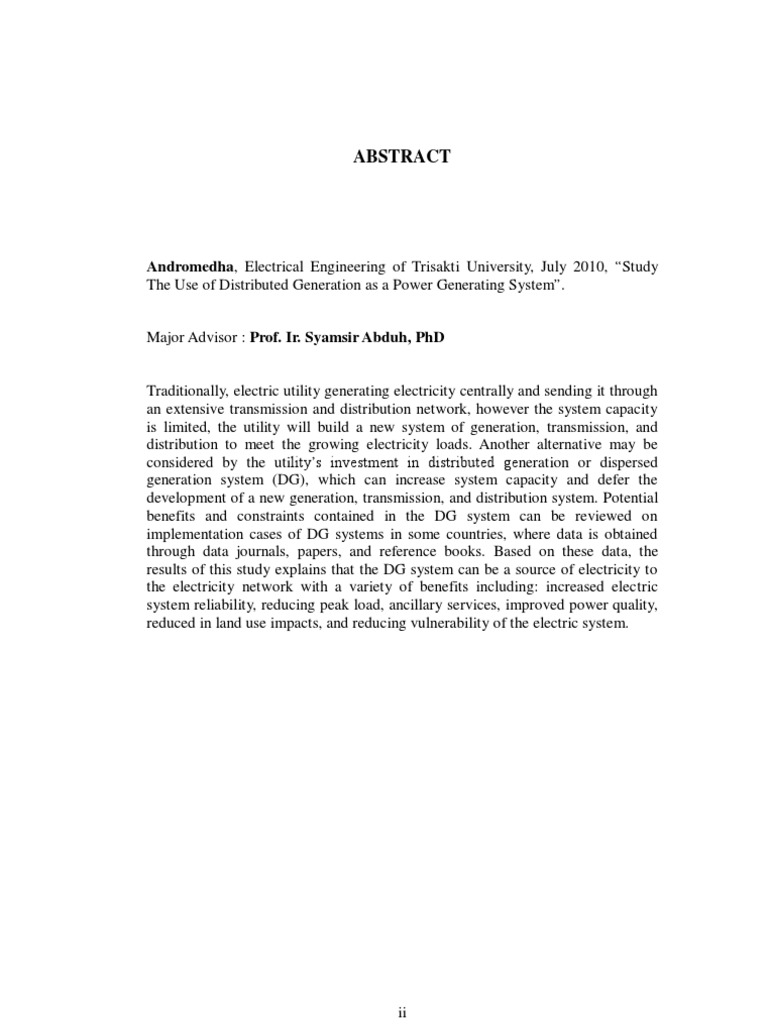 ABSTRACT

Andromedha, Electrical Engineering of Trisakti University, July 2010, “Study The Use of Distributed Generation as a Power Generating System”.

Major Advisor : Prof. Ir. Syamsir Abduh, PhD

Traditionally, electric utility generating electricity centrally and sending it through an extensive transmission and distribution network, however the system capacity is limited, the utility will build a new system of generation, transmission, and distribution to meet the growing electricity loads. Another alternative may be considered by the utility's investment in distributed generation or dispersed generation system (DG), which can increase system capacity and defer the development of a new generation, transmission, and distribution system. Potential benefits and constraints contained in the DG system can be reviewed on implementation cases of DG systems in some countries, where data is obtained through data journals, papers, and reference books. Based on these data, the results of this study explains that the DG system can be a source of electricity to the electricity network with a variety of benefits including: increased electric system reliability, reducing peak load, ancillary services, improved power quality, reduced in land use impacts, and reducing vulnerability of the electric system.

ii